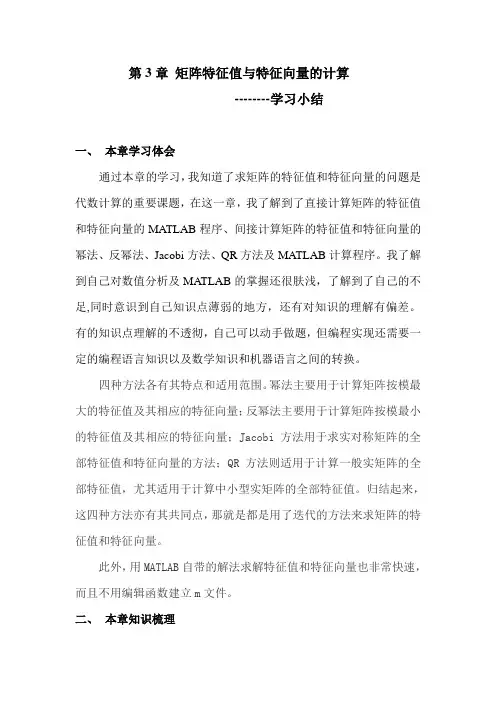 第 3 章 矩阵特征值与特征向量的计算

--------学习小结

一、 本章学习体会

通过本章的学习，我知道了求矩阵的特征值和特征向量的问题是代数计算的重要课题，在这一章，我了解到了直接计算矩阵的特征值和特征向量的 MATLAB 程序、间接计算矩阵的特征值和特征向量的幂法、反幂法、Jacobi 方法、QR 方法及 MATLAB 计算程序。我了解到自己对数值分析及 MATLAB 的掌握还很肤浅，了解到了自己的不足,同时意识到自己知识点薄弱的地方，还有对知识的理解有偏差。有的知识点理解的不透彻，自己可以动手做题，但编程实现还需要一定的编程语言知识以及数学知识和机器语言之间的转换。

四种方法各有其特点和适用范围。幂法主要用于计算矩阵按模最大的特征值及其相应的特征向量；反幂法主要用于计算矩阵按模最小的特征值及其相应的特征向量；Jacobi 方法用于求实对称矩阵的全部特征值和特征向量的方法；QR 方法则适用于计算一般实矩阵的全部特征值，尤其适用于计算中小型实矩阵的全部特征值。归结起来，这四种方法亦有其共同点，那就是都是用了迭代的方法来求矩阵的特征值和特征向量。

此外，用 MATLAB 自带的解法求解特征值和特征向量也非常快速，而且不用编辑函数建立 m 文件。

二、 本章知识梳理